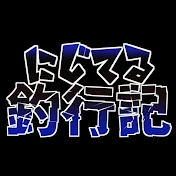 にじてる
釣行記